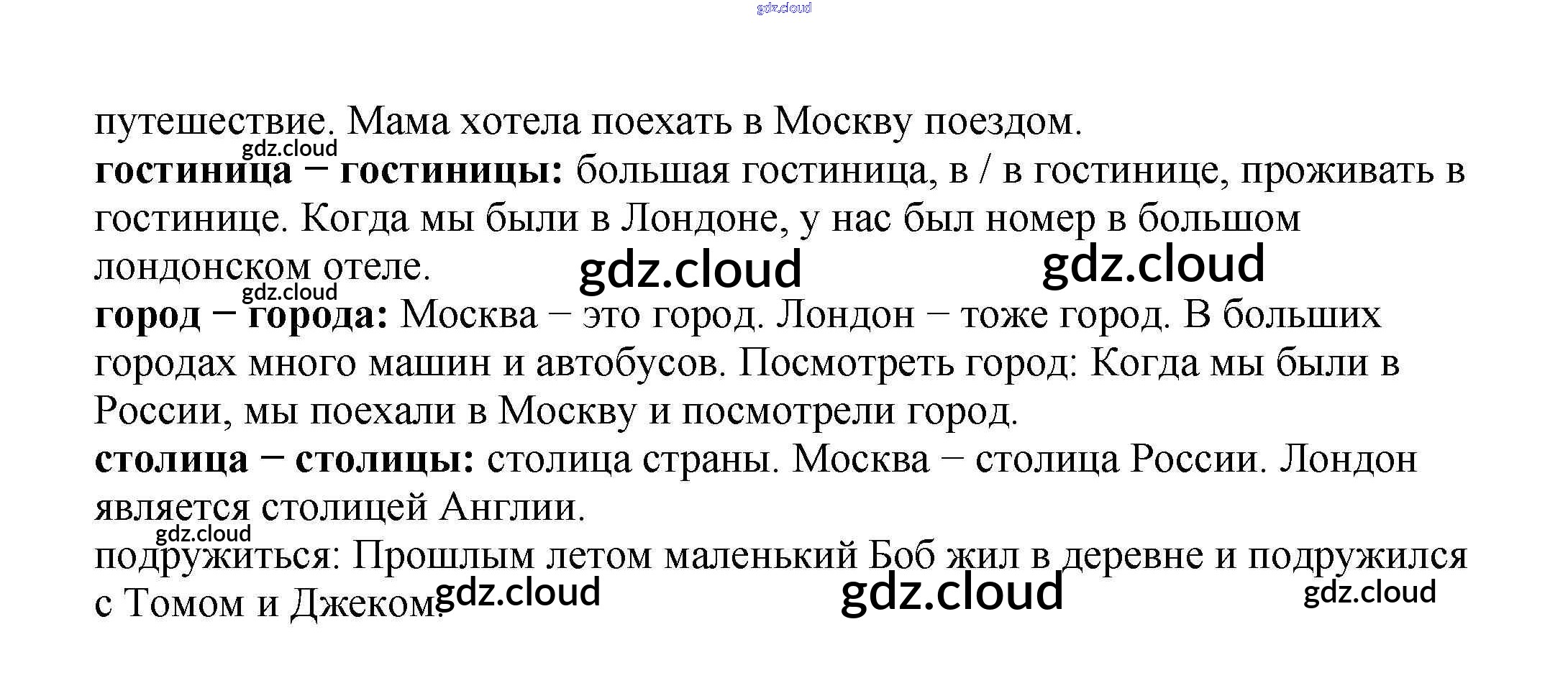 gdz.cloud

путешествие. Мама хотела поехать в Москву поездом.
gdz.cloud
**гостиница – гостиницы:** большая гостиница, в / в гостинице, проживать в гостинице. Когда мы были в Лондоне, у нас был номер в большом лондонском отеле. gdz.cloud gdz.cloud
gdz.cloud
**город – города:** Москва – это город. Лондон – тоже город. В больших городах много машин и автобусов. Посмотреть город: Когда мы были в России, мы поехали в Москву и посмотрели город.
**столица – столицы:** столица страны. Москва – столица России. Лондон является столицей Англии.
gdz.cloud
подружиться: Прошлым летом маленький Боб жил в деревне и подружился с Томом и Джеком. gdz.cloud gdz.cloud gdz.cloud